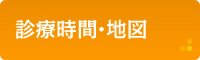 診療時間・地図